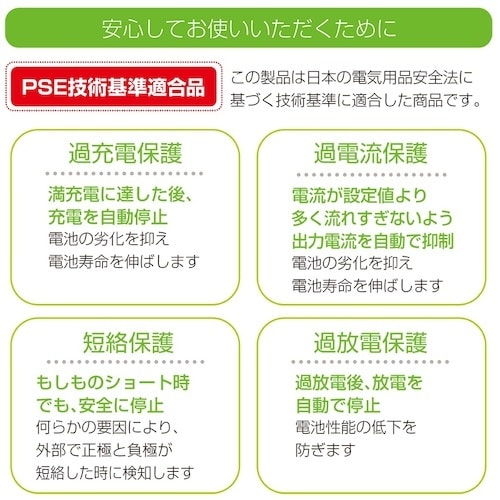 安心してお使いいただくために

PSE技術基準適合品

この製品は日本の電気用品安全法に基づく技術基準に適合した商品です。

過充電保護

満充電に達した後、充電を自動停止
電池の劣化を抑え
電池寿命を伸ばします

過電流保護

電流が設定値より多く流れすぎないよう出力電流を自動で抑制
電池の劣化を抑え
電池寿命を伸ばします

短絡保護

もしものショート時でも、安全に停止
何らかの要因により、外部で正極と負極が短絡した時に検知します

過放電保護

過放電後、放電を自動で停止
電池性能の低下を防ぎます